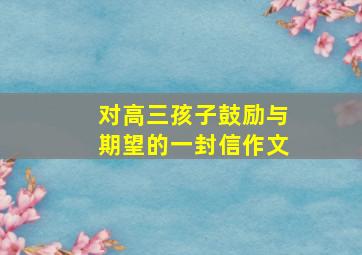 对高三孩子鼓励与期望的一封信作文